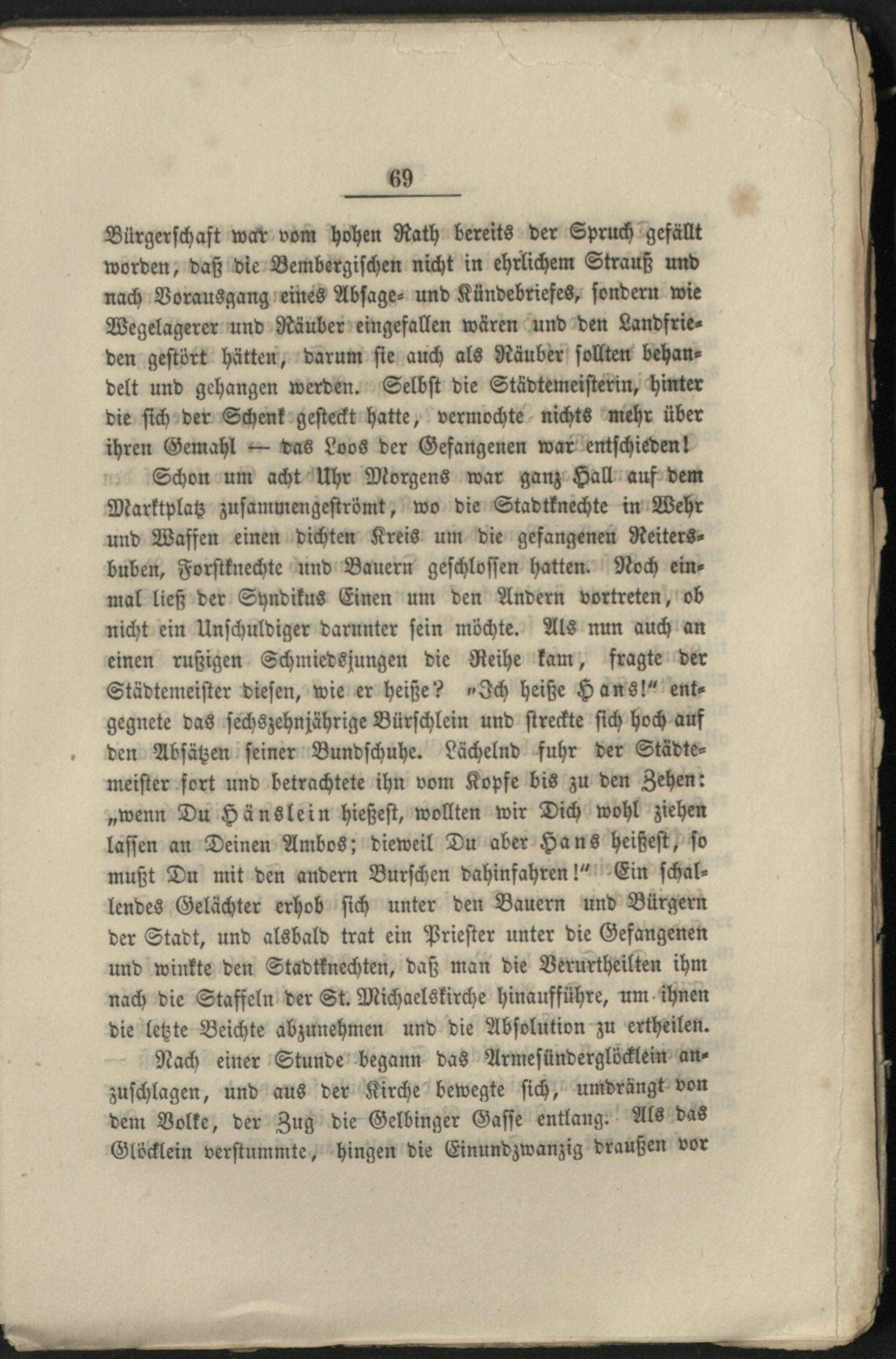 69

Bürgerschaft war vom hohen Rath bereits der Spruch gefällt worden, daß die Bembergischen nicht in ehrlichem Strauß und nach Vorausgang eines Absage- und Kündebriefes, sondern wie Wegelagerer und Räuber eingefallen wären und den Landfrieden gestört hätten, darum sie auch als Räuber sollten behandelt und gehangen werden. Selbst die Städtemeisterin, hinter die sich der Schenk gesteckt hatte, vermochte nichts mehr über ihren Gemahl — das Loos der Gefangenen war entschieden!

Schon um acht Uhr Morgens war ganz Hall auf dem Marktplatz zusammengeströmt, wo die Stadtknechte in Wehr und Waffen einen dichten Kreis um die gefangenen Reitersbuben, Forstknechte und Bauern geschlossen hatten. Noch einmal ließ der Syndikus Einen um den Andern vortreten, ob nicht ein Unschuldiger darunter sein möchte. Als nun auch an einen rußigen Schmiedsjungen die Reihe kam, fragte der Städtemeister diesen, wie er heiße? „Ich heiße Hans!“ entgegnete das sechszehnjährige Bürschlein und streckte sich hoch auf den Absätzen seiner Bundschuhe. Lächelnd fuhr der Städtemeister fort und betrachtete ihn vom Kopfe bis zu den Zehen: „wenn Du Hänslein hießest, wollten wir Dich wohl ziehen lassen an Deinen Ambos; dieweil Du aber Hans heißest, so mußt Du mit den andern Burschen dahinfahren!“ Ein schallendes Gelächter erhob sich unter den Bauern und Bürgern der Stadt, und alsbald trat ein Priester unter die Gefangenen und winkte den Stadtknechten, daß man die Verurtheilten ihm nach die Staffeln der St. Michaelskirche hinaufführe, um ihnen die letzte Beichte abzunehmen und die Absolution zu ertheilen.

Nach einer Stunde begann das Armesünderglöcklein anzuschlagen, und aus der Kirche bewegte sich, umdrängt von dem Volke, der Zug die Gelbinger Gasse entlang. Als das Glöcklein verstummte, hingen die Einundzwanzig draußen vor